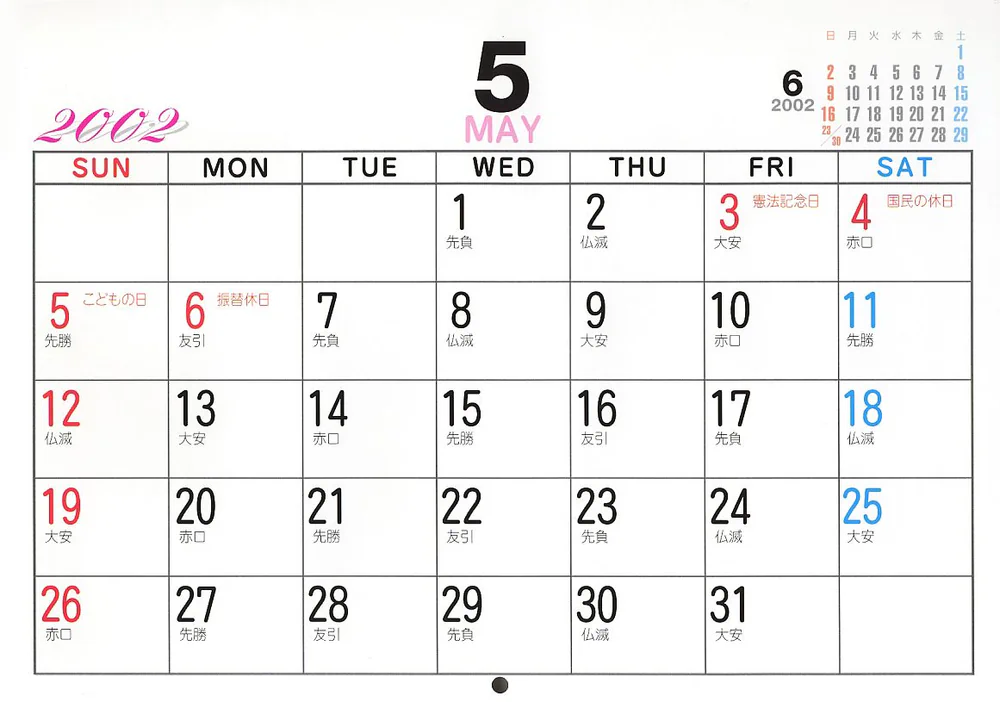 2002

5
MAY

6
2002

| 日 | 月 | 火 | 水 | 木 | 金 | 土 |
|---|---|---|---|---|---|---|
| | | | | | | 1 |
| 2 | 3 | 4 | 5 | 6 | 7 | 8 |
| 9 | 10 | 11 | 12 | 13 | 14 | 15 |
| 16 | 17 | 18 | 19 | 20 | 21 | 22 |
| 23/30 | 24 | 25 | 26 | 27 | 28 | 29 |

| SUN | MON | TUE | WED | THU | FRI | SAT |
|---|---|---|---|---|---|---|
| | | | 1 先負 | 2 仏滅 | 3 憲法記念日 大安 | 4 国民の休日 赤口 |
| 5 こどもの日 先勝 | 6 振替休日 友引 | 7 先負 | 8 仏滅 | 9 大安 | 10 赤口 | 11 先勝 |
| 12 仏滅 | 13 大安 | 14 赤口 | 15 先勝 | 16 友引 | 17 先負 | 18 仏滅 |
| 19 大安 | 20 赤口 | 21 先勝 | 22 友引 | 23 先負 | 24 仏滅 | 25 大安 |
| 26 赤口 | 27 先勝 | 28 友引 | 29 先負 | 30 仏滅 | 31 大安 | |